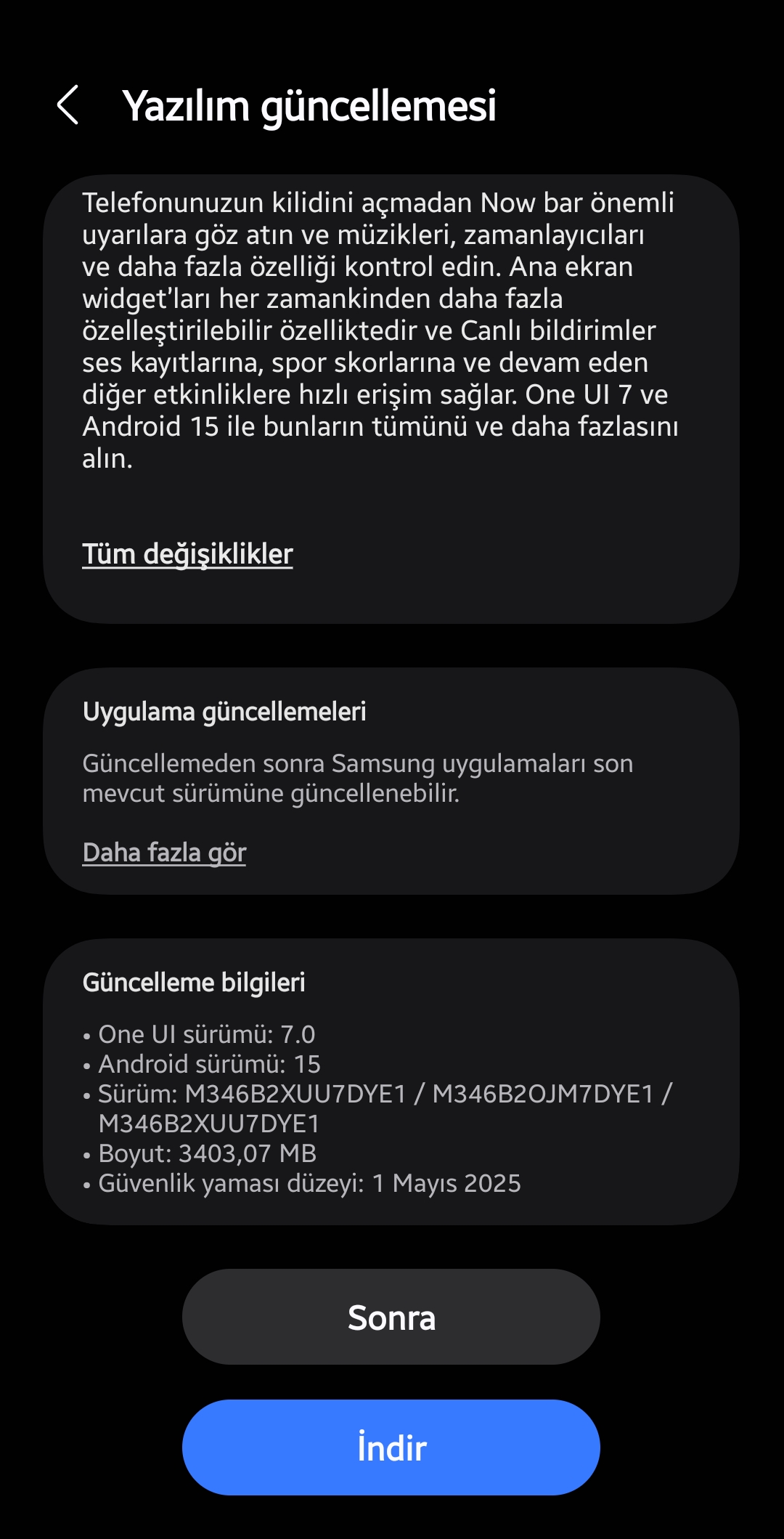 Yazılım güncellemesi

Telefonunuzun kilidini açmadan Now bar önemli uyarılara göz atın ve müzikleri, zamanlayıcıları ve daha fazla özelliği kontrol edin. Ana ekran widget'ları her zamankinden daha fazla özelleştirilebilir özelliktedir ve Canlı bildirimler ses kayıtlarına, spor skorlarına ve devam eden diğer etkinliklere hızlı erişim sağlar. One UI 7 ve Android 15 ile bunların tümünü ve daha fazlasını alın.

Tüm değişiklikler

Uygulama güncellemeleri

Güncellemeden sonra Samsung uygulamaları son mevcut sürümüne güncellenebilir.

Daha fazla gör

Güncelleme bilgileri

• One UI sürümü: 7.0
• Android sürümü: 15
• Sürüm: M346B2XUU7DYE1 / M346B2OJM7DYE1 / M346B2XUU7DYE1
• Boyut: 3403,07 MB
• Güvenlik yaması düzeyi: 1 Mayıs 2025

Sonra

İndir